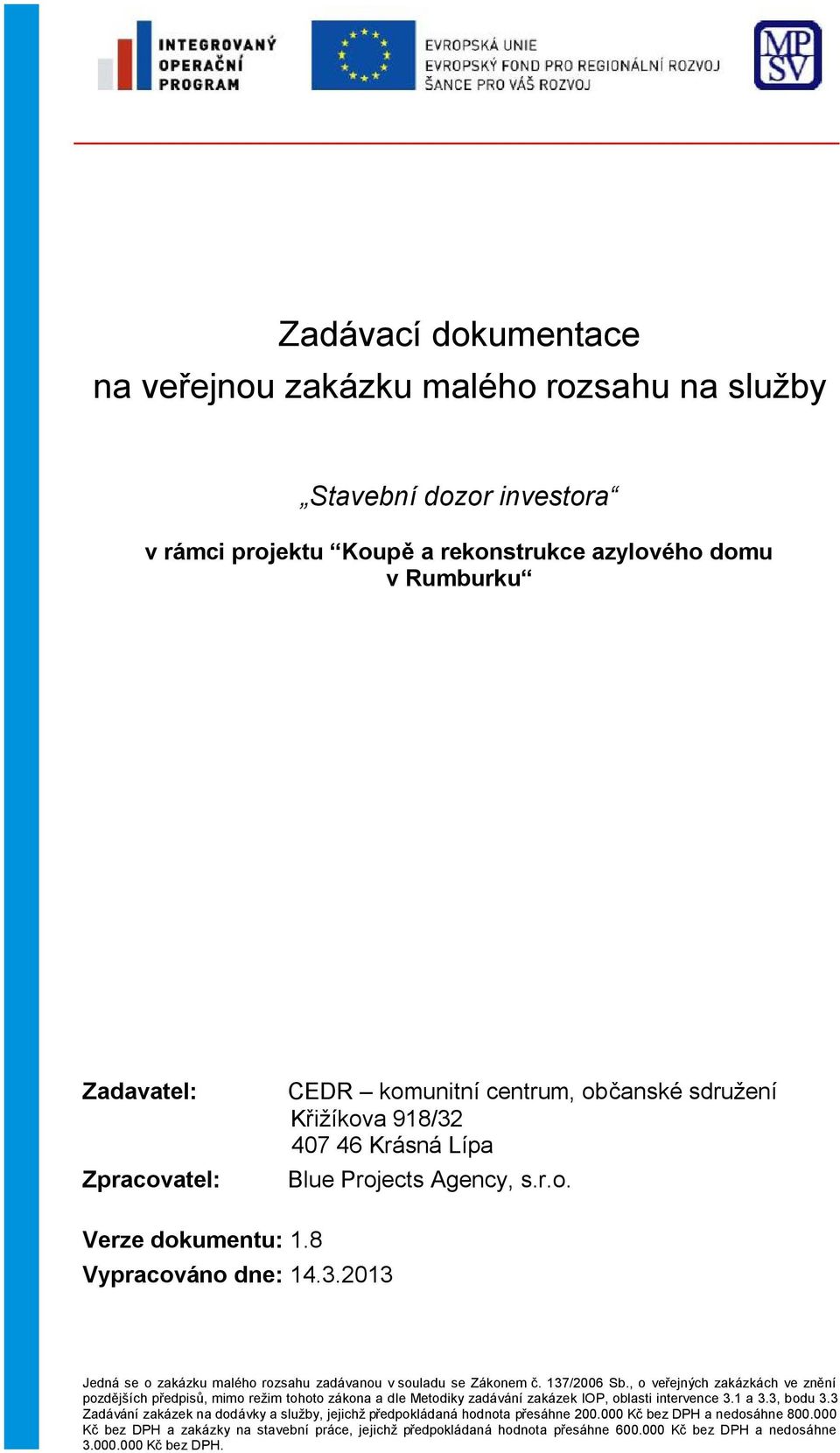 INTEGROVANÝ OPERAČNÍ PROGRAM

EVROPSKÁ UNIE
EVROPSKÝ FOND PRO REGIONÁLNÍ ROZVOJ
ŠANCE PRO VÁŠ ROZVOJ

MP SV

Zadávací dokumentace
na veřejnou zakázku malého rozsahu na služby

„Stavební dozor investora“

v rámci projektu “Koupě a rekonstrukce azylového domu v Rumburku“

Zadavatel: CEDR – komunitní centrum, občanské sdružení
Křižíkova 918/32
407 46 Krásná Lípa

Zpracovatel: Blue Projects Agency, s.r.o.

Verze dokumentu: 1.8

Vypracováno dne: 14.3.2013

Jedná se o zakázku malého rozsahu zadávanou v souladu se Zákonem č. 137/2006 Sb., o veřejných zakázkách ve znění pozdějších předpisů, mimo režim tohoto zákona a dle Metodiky zadávání zakázek IOP, oblasti intervence 3.1 a 3.3, bodu 3.3 Zadávání zakázek na dodávky a služby, jejichž předpokládaná hodnota přesáhne 200.000 Kč bez DPH a nedosáhne 800.000 Kč bez DPH a zakázky na stavební práce, jejichž předpokládaná hodnota přesáhne 600.000 Kč bez DPH a nedosáhne 3.000.000 Kč bez DPH.